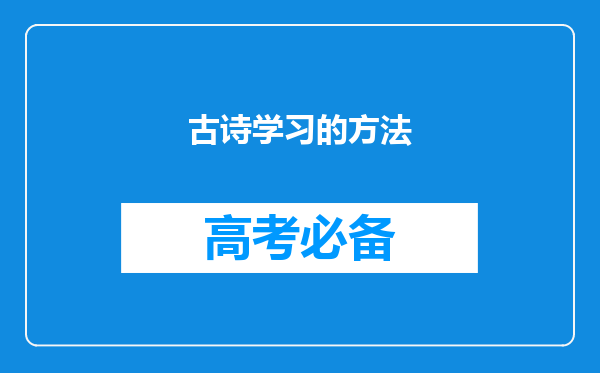 古诗学习的方法

高考必备